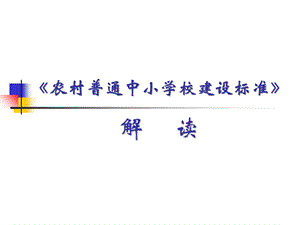 《农村普通中小学校建设标准》

解　读